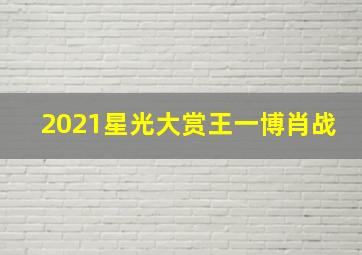 2021星光大赏王一博肖战